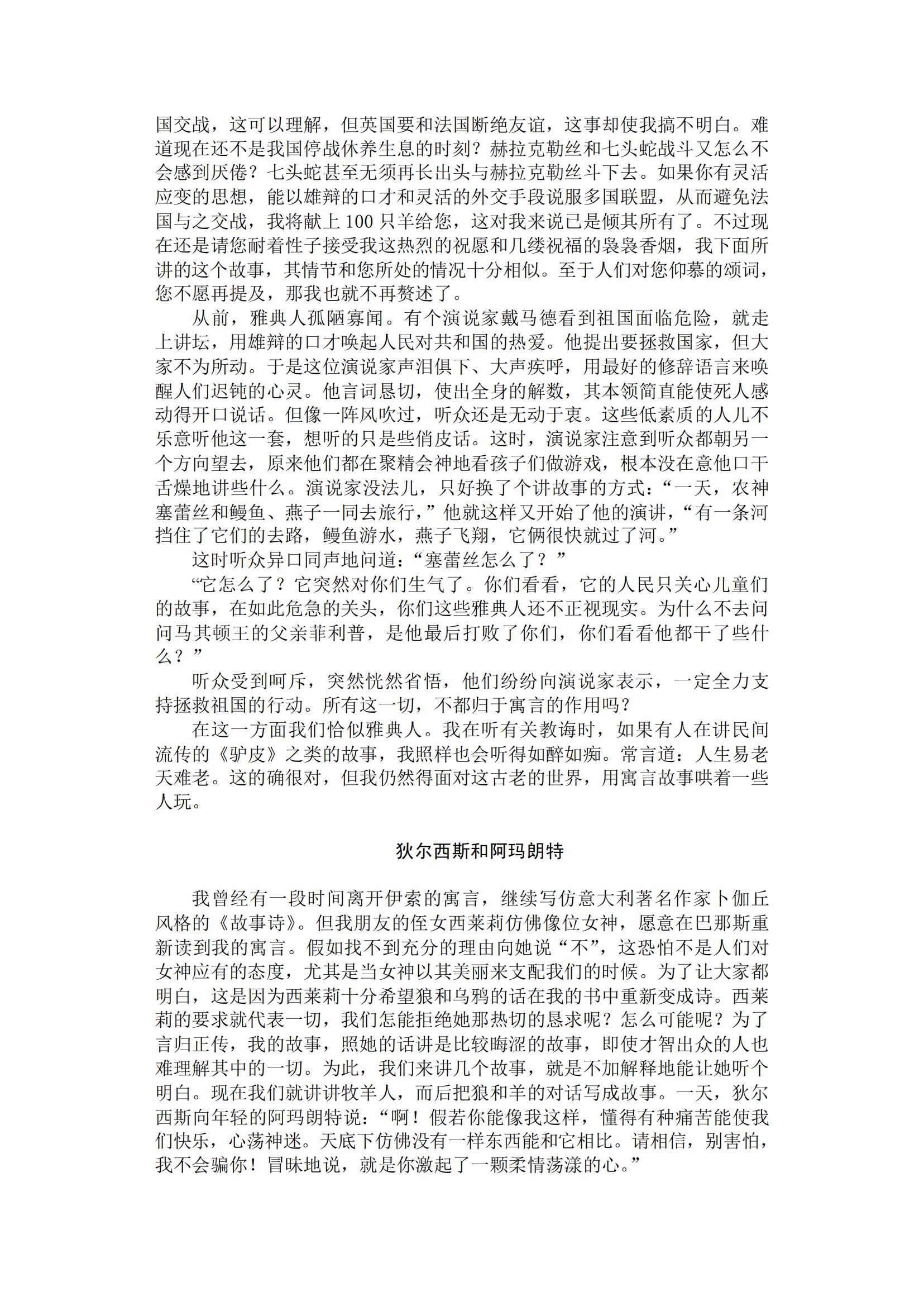 国交战，这可以理解，但英国要和法国断绝友谊，这事却使我搞不明白。难道现在还不是我国停战休养生息的时刻？赫拉克勒丝和七头蛇战斗又怎么不会感到厌倦？七头蛇甚至无须再长出头与赫拉克勒丝斗下去。如果你有灵活应变的思想，能以雄辩的口才和灵活的外交手段说服多国联盟，从而避免法国与之交战，我将献上 100 只羊给您，这对我来说已是倾其所有了。不过现在还是请您耐着性子接受我这热烈的祝愿和几缕祝福的袅袅香烟，我下面所讲的这个故事，其情节和您所处的情况十分相似。至于人们对您仰慕的颂词，您不愿再提及，那我也就不再赘述了。

从前，雅典人孤陋寡闻。有个演说家戴马德看到祖国面临危险，就走上讲坛，用雄辩的口才唤起人民对共和国的热爱。他提出要拯救国家，但大家不为所动。于是这位演说家声泪俱下、大声疾呼，用最好的修辞语言来唤醒人们迟钝的心灵。他言词恳切，使出全身的解数，其本领简直能使死人感动得开口说话。但像一阵风吹过，听众还是无动于衷。这些低素质的人儿不乐意听他这一套，想听的只是些俏皮话。这时，演说家注意到听众都朝另一个方向望去，原来他们都在聚精会神地看孩子们做游戏，根本没在意他口干舌燥地讲些什么。演说家没法儿，只好换了个讲故事的方式：“一天，农神塞蕾丝和鳗鱼、燕子一同去旅行，”他就这样又开始了他的演讲，“有一条河挡住了它们的去路，鳗鱼游水，燕子飞翔，它俩很快就过了河。”

这时听众异口同声地问道：“塞蕾丝怎么了？”

“它怎么了？它突然对你们生气了。你们看看，它的人民只关心儿童们的故事，在如此危急的关头，你们这些雅典人还不正视现实。为什么不去问问马其顿王的父亲菲利普，是他最后打败了你们，你们看看他都干了些什么？”

听众受到呵斥，突然恍然省悟，他们纷纷向演说家表示，一定全力支持拯救祖国的行动。所有这一切，不都归于寓言的作用吗？

在这一方面我们恰似雅典人。我在听有关教诲时，如果有人在讲民间流传的《驴皮》之类的故事，我照样也会听得如醉如痴。常言道：人生易老天难老。这的确很对，但我仍然得面对这古老的世界，用寓言故事哄着一些人玩。

狄尔西斯和阿玛朗特

我曾经有一段时间离开伊索的寓言，继续写仿意大利著名作家卜伽丘风格的《故事诗》。但我朋友的侄女西莱莉仿佛像位女神，愿意在巴那斯重新读到我的寓言。假如找不到充分的理由向她说“不”，这恐怕不是人们对女神应有的态度，尤其是当女神以其美丽来支配我们的时候。为了让大家都明白，这是因为西莱莉十分希望狼和乌鸦的话在我的书中重新变成诗。西莱莉的要求就代表一切，我们怎能拒绝她那热切的恳求呢？怎么可能呢？为了言归正传，我的故事，照她的话讲是比较晦涩的故事，即使才智出众的人也难理解其中的一切。为此，我们来讲几个故事，就是不加解释地能让她听个明白。现在我们就讲讲牧羊人，而后把狼和羊的对话写成故事。一天，狄尔西斯向年轻的阿玛朗特说：“啊！假若你能像我这样，懂得有种痛苦能使我们快乐，心荡神迷。天底下仿佛没有一样东西能和它相比。请相信，别害怕，我不会骗你！冒昧地说，就是你激起了一颗柔情荡漾的心。”